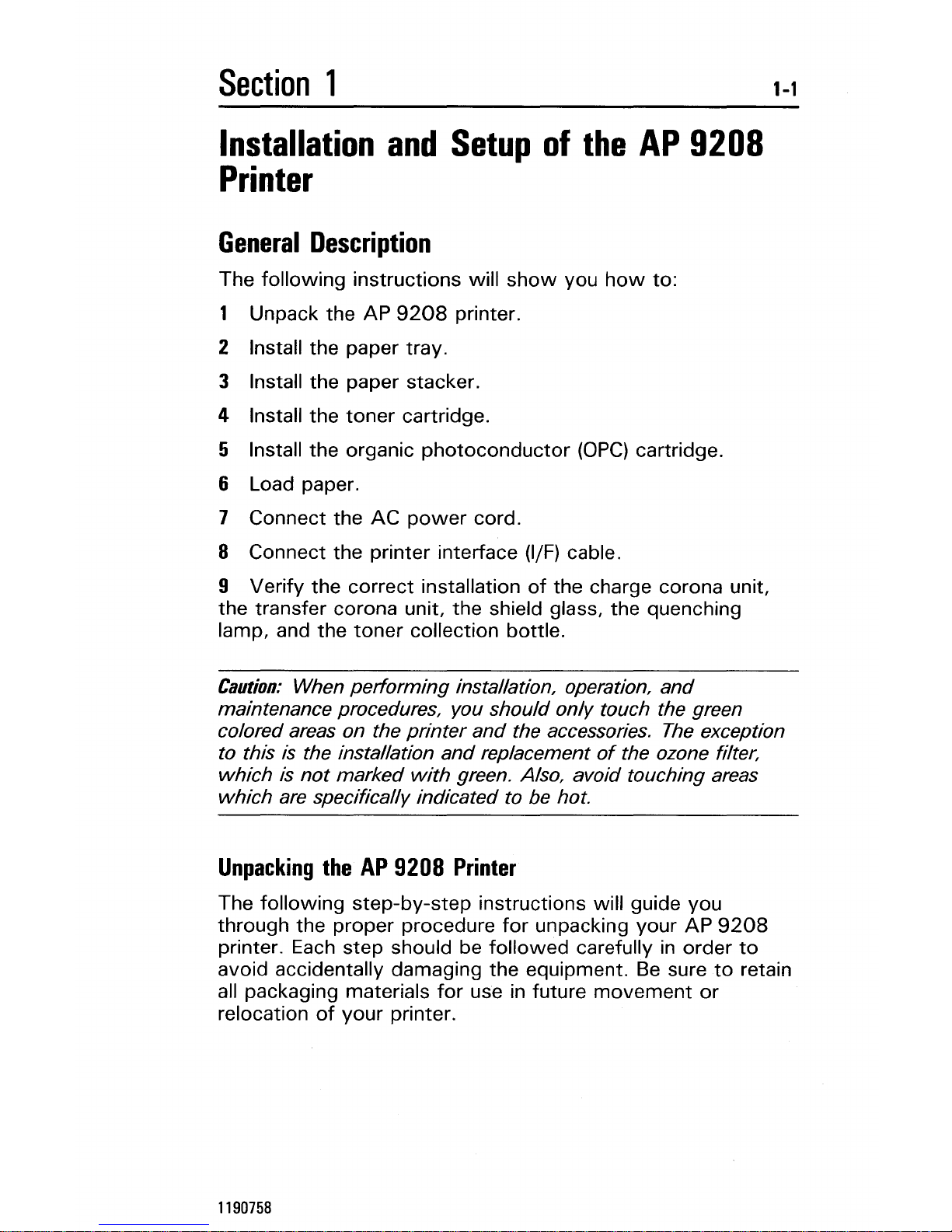 Section 1 1-1

Installation and Setup of the AP 9208 Printer

General Description

The following instructions will show you how to:

1 Unpack the AP 9208 printer.

2 Install the paper tray.

3 Install the paper stacker.

4 Install the toner cartridge.

5 Install the organic photoconductor (OPC) cartridge.

6 Load paper.

7 Connect the AC power cord.

8 Connect the printer interface (I/F) cable.

9 Verify the correct installation of the charge corona unit, the transfer corona unit, the shield glass, the quenching lamp, and the toner collection bottle.

Caution: When performing installation, operation, and maintenance procedures, you should only touch the green colored areas on the printer and the accessories. The exception to this is the installation and replacement of the ozone filter, which is not marked with green. Also, avoid touching areas which are specifically indicated to be hot.

Unpacking the AP 9208 Printer

The following step-by-step instructions will guide you through the proper procedure for unpacking your AP 9208 printer. Each step should be followed carefully in order to avoid accidentally damaging the equipment. Be sure to retain all packaging materials for use in future movement or relocation of your printer.

1190758